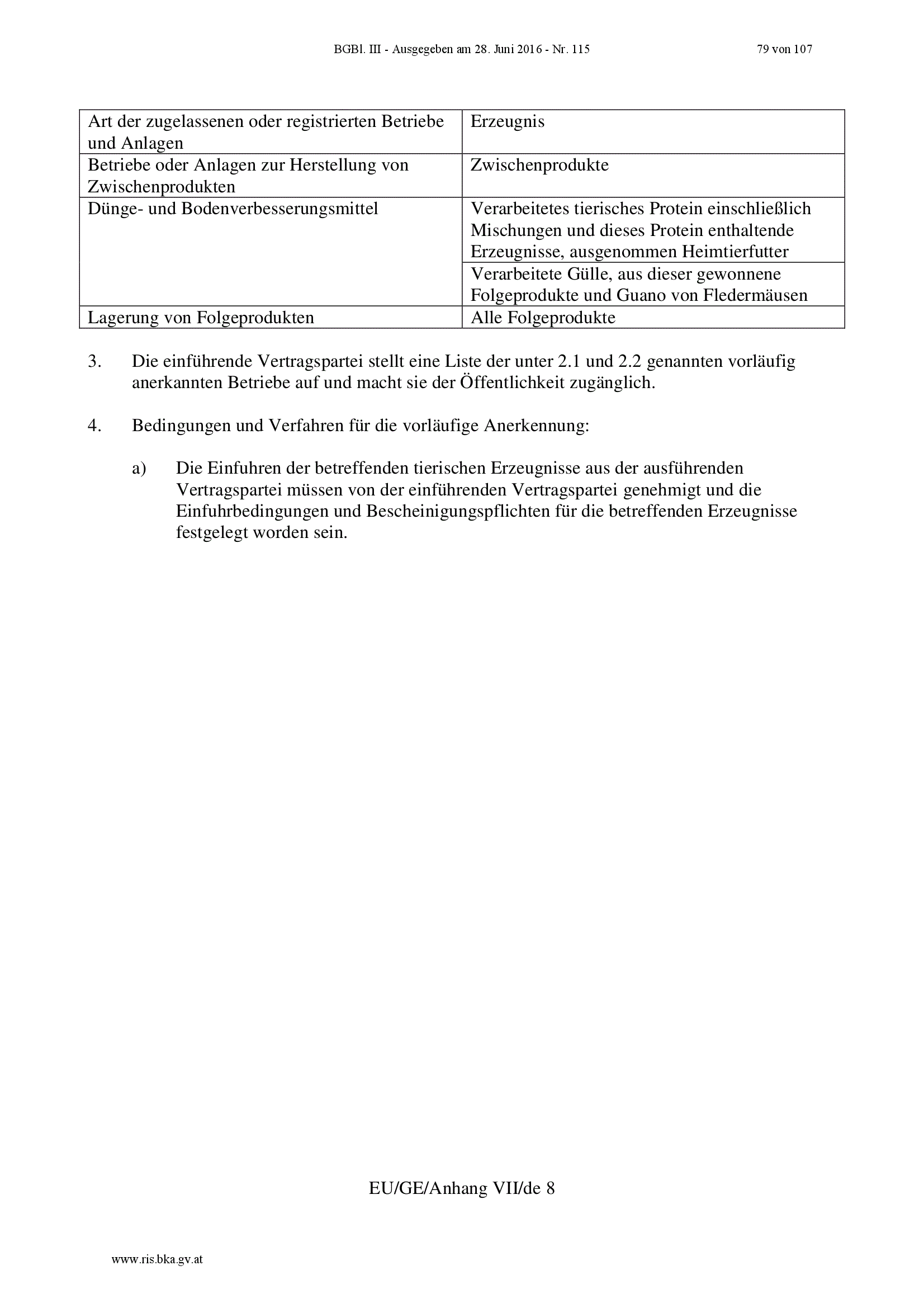 BGBl. III - Ausgegeben am 28. Juni 2016 - Nr. 115 79 von 107

| Art der zugelassenen oder registrierten Betriebe und Anlagen | Erzeugnis |
|---|---|
| Betriebe oder Anlagen zur Herstellung von Zwischenprodukten | Zwischenprodukte |
| Dünge- und Bodenverbesserungsmittel | Verarbeitetes tierisches Protein einschließlich Mischungen und dieses Protein enthaltende Erzeugnisse, ausgenommen Heimtierfutter |
| | Verarbeitete Gülle, aus dieser gewonnene Folgeprodukte und Guano von Fledermäusen |
| Lagerung von Folgeprodukten | Alle Folgeprodukte |

3. Die einführende Vertragspartei stellt eine Liste der unter 2.1 und 2.2 genannten vorläufig anerkannten Betriebe auf und macht sie der Öffentlichkeit zugänglich.

4. Bedingungen und Verfahren für die vorläufige Anerkennung:

a) Die Einfuhren der betreffenden tierischen Erzeugnisse aus der ausführenden Vertragspartei müssen von der einführenden Vertragspartei genehmigt und die Einfuhrbedingungen und Bescheinigungspflichten für die betreffenden Erzeugnisse festgelegt worden sein.

EU/GE/Anhang VII/de 8

www.ris.bka.gv.at